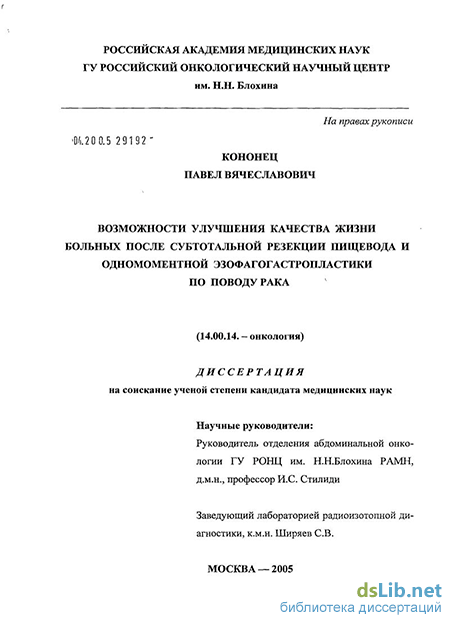 РОССИЙСКАЯ АКАДЕМИЯ МЕДИЦИНСКИХ НАУК
ГУ РОССИЙСКИЙ ОНКОЛОГИЧЕСКИЙ НАУЧНЫЙ ЦЕНТР
им. Н.Н. Блохина

На правах рукописи

04.200.5 29192

КОНОНЕЦ
ПАВЕЛ ВЯЧЕСЛАВОВИЧ

ВОЗМОЖНОСТИ УЛУЧШЕНИЯ КАЧЕСТВА ЖИЗНИ БОЛЬНЫХ ПОСЛЕ СУБТОТАЛЬНОЙ РЕЗЕКЦИИ ПИЩЕВОДА И ОДНОМОМЕНТНОЙ ЭЗОФАГОГАСТРОПЛАСТИКИ ПО ПОВОДУ РАКА

(14.00.14. – онкология)

ДИССЕРТАЦИЯ
на соискание ученой степени кандидата медицинских наук

Научные руководители:
Руководитель отделения абдоминальной онкологии ГУ РОНЦ им. Н.Н.Блохина РАМН, д.м.н., профессор И.С. Стилиди

Заведующий лабораторией радиоизотопной диагностики, к.м.н. Ширяев С.В.

МОСКВА — 2005

dsLib.net
библиотека диссертаций